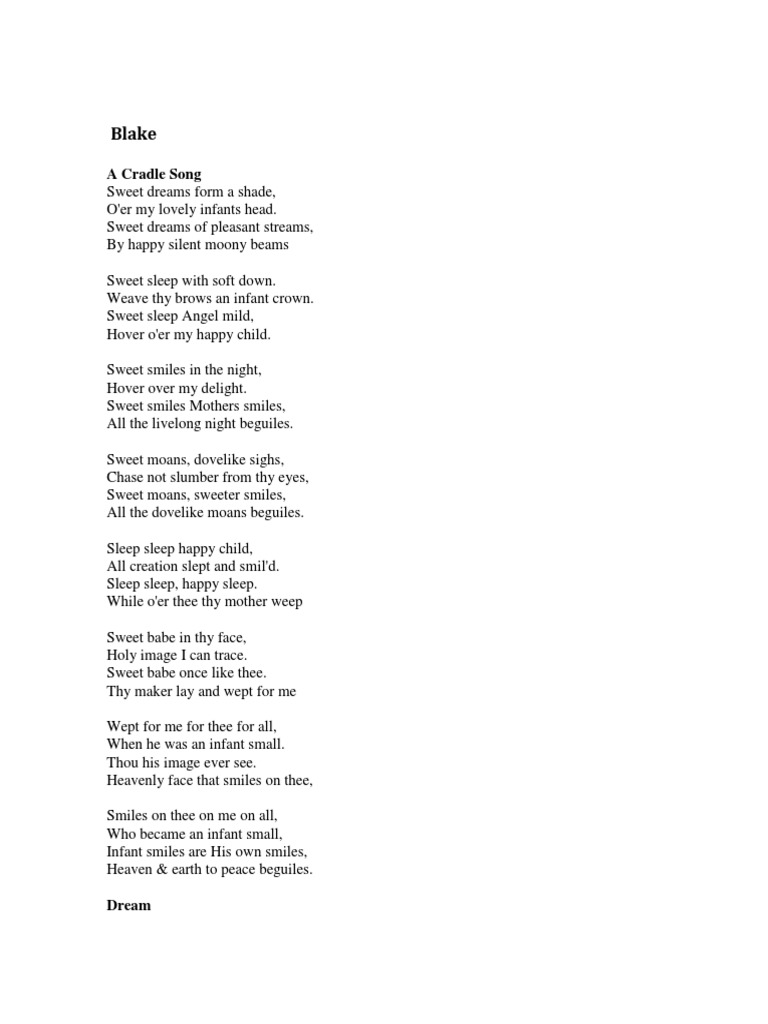 Blake

A Cradle Song
Sweet dreams form a shade,
O'er my lovely infants head.
Sweet dreams of pleasant streams,
By happy silent moony beams

Sweet sleep with soft down.
Weave thy brows an infant crown.
Sweet sleep Angel mild,
Hover o'er my happy child.

Sweet smiles in the night,
Hover over my delight.
Sweet smiles Mothers smiles,
All the livelong night beguiles.

Sweet moans, dovelike sighs,
Chase not slumber from thy eyes,
Sweet moans, sweeter smiles,
All the dovelike moans beguiles.

Sleep sleep happy child,
All creation slept and smil'd.
Sleep sleep, happy sleep.
While o'er thee thy mother weep

Sweet babe in thy face,
Holy image I can trace.
Sweet babe once like thee.
Thy maker lay and wept for me

Wept for me for thee for all,
When he was an infant small.
Thou his image ever see.
Heavenly face that smiles on thee,

Smiles on thee on me on all,
Who became an infant small,
Infant smiles are His own smiles,
Heaven & earth to peace beguiles.

Dream